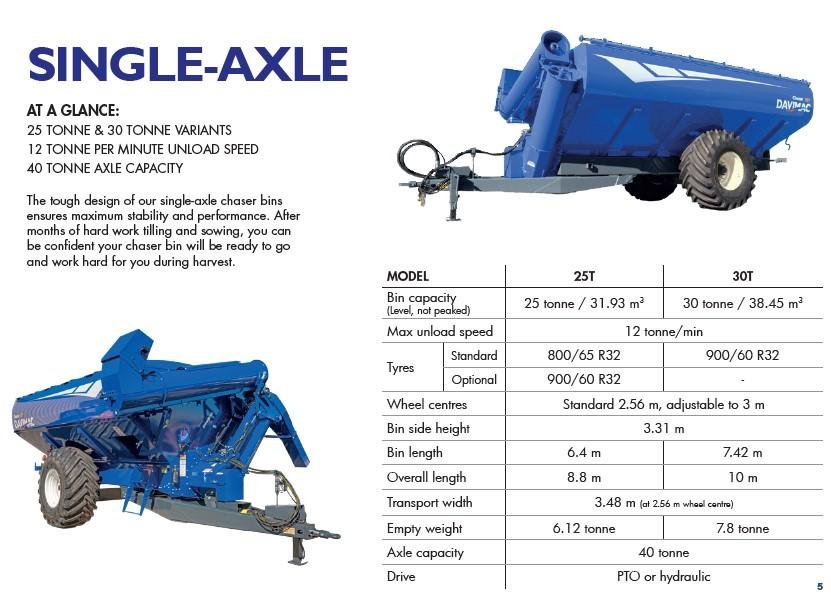 SINGLE-AXLE

AT A GLANCE:
25 TONNE & 30 TONNE VARIANTS
12 TONNE PER MINUTE UNLOAD SPEED
40 TONNE AXLE CAPACITY

The tough design of our single-axle chaser bins ensures maximum stability and performance. After months of hard work tilling and sowing, you can be confident your chaser bin will be ready to go and work hard for you during harvest.

| MODEL | | 25T | 30T |
|---|---|---|---|
| Bin capacity (Level, not peaked) | | 25 tonne / 31.93 $m^3$ | 30 tonne / 38.45 $m^3$ |
| Max unload speed | | 12 tonne/min | |
| Tyres | Standard | 800/65 R32 | 900/60 R32 |
| | Optional | 900/60 R32 | - |
| Wheel centres | | Standard 2.56 m, adjustable to 3 m | |
| Bin side height | | 3.31 m | |
| Bin length | | 6.4 m | 7.42 m |
| Overall length | | 8.8 m | 10 m |
| Transport width | | 3.48 m (at 2.56 m wheel centre) | |
| Empty weight | | 6.12 tonne | 7.8 tonne |
| Axle capacity | | 40 tonne | |
| Drive | | PTO or hydraulic | |

5